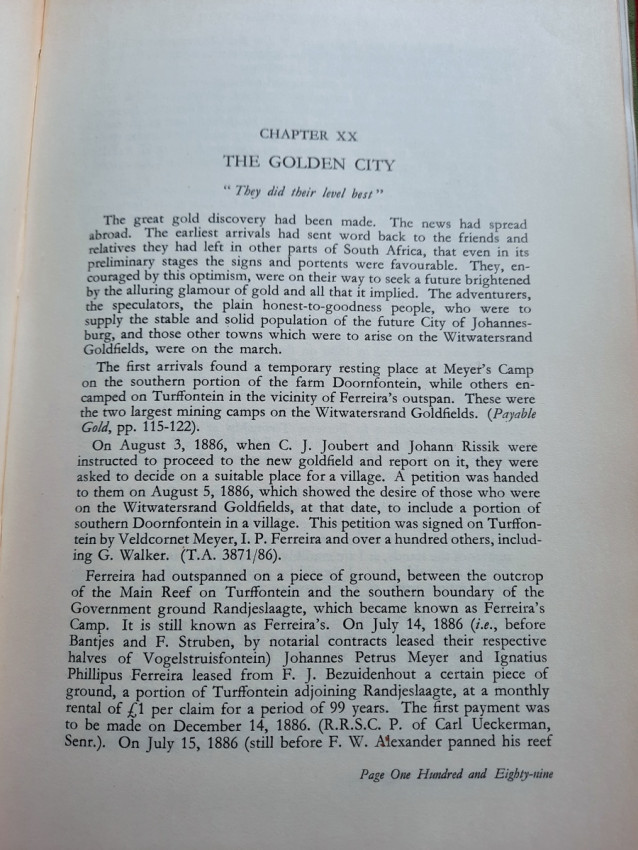 CHAPTER XX

THE GOLDEN CITY

"They did their level best"

The great gold discovery had been made. The news had spread abroad. The earliest arrivals had sent word back to the friends and relatives they had left in other parts of South Africa, that even in its preliminary stages the signs and portents were favourable. They, encouraged by this optimism, were on their way to seek a future brightened by the alluring glamour of gold and all that it implied. The adventurers, the speculators, the plain honest-to-goodness people, who were to supply the stable and solid population of the future City of Johannesburg, and those other towns which were to arise on the Witwatersrand Goldfields, were on the march.

The first arrivals found a temporary resting place at Meyer's Camp on the southern portion of the farm Doornfontein, while others encamped on Turffontein in the vicinity of Ferreira's outspan. These were the two largest mining camps on the Witwatersrand Goldfields. (Payable Gold, pp. 115-122).

On August 3, 1886, when C. J. Joubert and Johann Rissik were instructed to proceed to the new goldfield and report on it, they were asked to decide on a suitable place for a village. A petition was handed to them on August 5, 1886, which showed the desire of those who were on the Witwatersrand Goldfields, at that date, to include a portion of southern Doornfontein in a village. This petition was signed on Turffontein by Veldcornet Meyer, I. P. Ferreira and over a hundred others, including G. Walker. (T.A. 3871/86).

Ferreira had outspanned on a piece of ground, between the outcrop of the Main Reef on Turffontein and the southern boundary of the Government ground Randjeslaagte, which became known as Ferreira's Camp. It is still known as Ferreira's. On July 14, 1886 (i.e., before Bantjes and F. Struben, by notarial contracts leased their respective halves of Vogelstruisfontein) Johannes Petrus Meyer and Ignatius Phillipus Ferreira leased from F. J. Bezuidenhout a certain piece of ground, a portion of Turffontein adjoining Randjeslaagte, at a monthly rental of £1 per claim for a period of 99 years. The first payment was to be made on December 14, 1886. (R.R.S.C. P. of Carl Ueckerman, Senr.). On July 15, 1886 (still before F. W. Alexander panned his reef

Page One Hundred and Eighty-nine